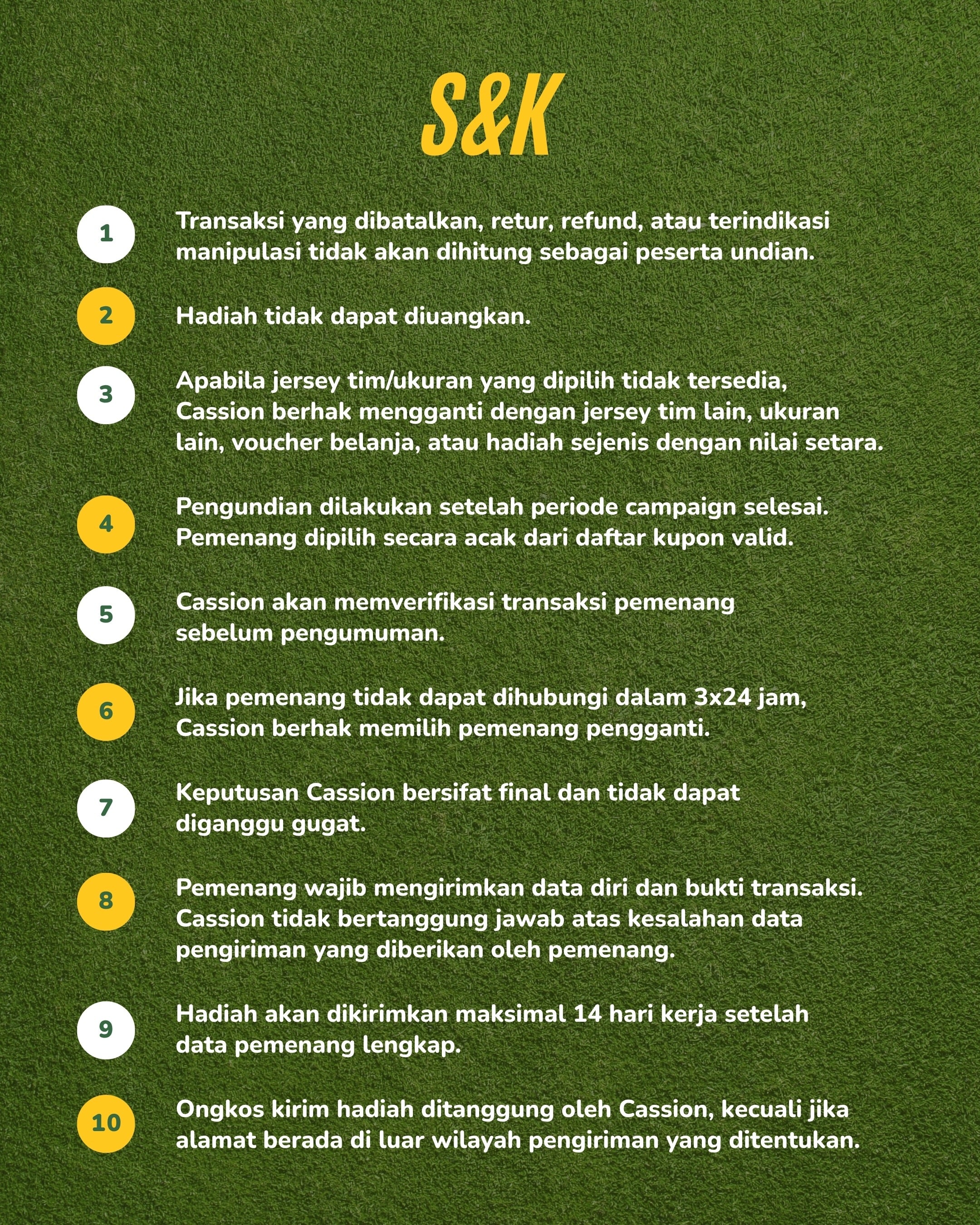 S&K

1
Transaksi yang dibatalkan, retur, refund, atau terindikasi manipulasi tidak akan dihitung sebagai peserta undian.

2
Hadiah tidak dapat diuangkan.

3
Apabila jersey tim/ukuran yang dipilih tidak tersedia, Cassion berhak mengganti dengan jersey tim lain, ukuran lain, voucher belanja, atau hadiah sejenis dengan nilai setara.

4
Pengundian dilakukan setelah periode campaign selesai. Pemenang dipilih secara acak dari daftar kupon valid.

5
Cassion akan memverifikasi transaksi pemenang sebelum pengumuman.

6
Jika pemenang tidak dapat dihubungi dalam 3x24 jam, Cassion berhak memilih pemenang pengganti.

7
Keputusan Cassion bersifat final dan tidak dapat diganggu gugat.

8
Pemenang wajib mengirimkan data diri dan bukti transaksi. Cassion tidak bertanggung jawab atas kesalahan data pengiriman yang diberikan oleh pemenang.

9
Hadiah akan dikirimkan maksimal 14 hari kerja setelah data pemenang lengkap.

10
Ongkos kirim hadiah ditanggung oleh Cassion, kecuali jika alamat berada di luar wilayah pengiriman yang ditentukan.